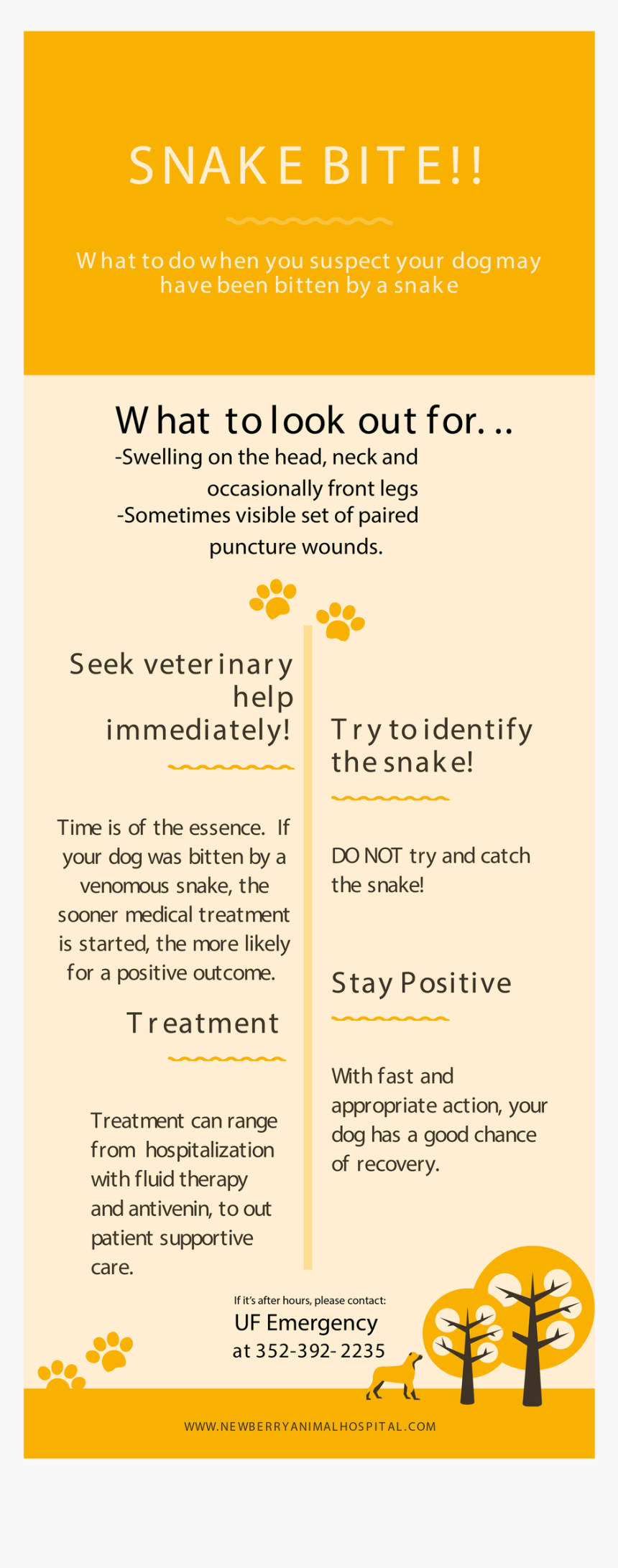 SNAKE BITE!!

What to do when you suspect your dog may have been bitten by a snake

What to look out for...
-Swelling on the head, neck and occasionally front legs
-Sometimes visible set of paired puncture wounds.

Seek veterinary help immediately!

Time is of the essence. If your dog was bitten by a venomous snake, the sooner medical treatment is started, the more likely for a positive outcome.

Treatment

Treatment can range from hospitalization with fluid therapy and antivenin, to out patient supportive care.

Try to identify the snake!

DO NOT try and catch the snake!

Stay Positive

With fast and appropriate action, your dog has a good chance of recovery.

If it's after hours, please contact:
UF Emergency
at 352-392-2235

WWW.NEWBERRYANIMALHOSPITAL.COM